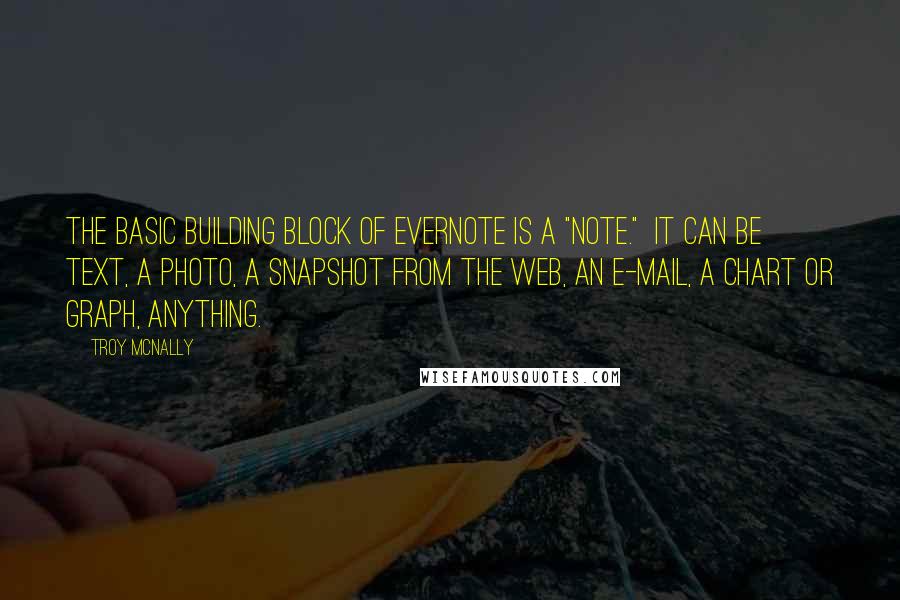 THE BASIC BUILDING BLOCK OF EVERNOTE IS A "NOTE." IT CAN BE TEXT, A PHOTO, A SNAPSHOT FROM THE WEB, AN E-MAIL, A CHART OR GRAPH, ANYTHING.

TROY MCNALLY

WISEFAMOUSQUOTES.COM